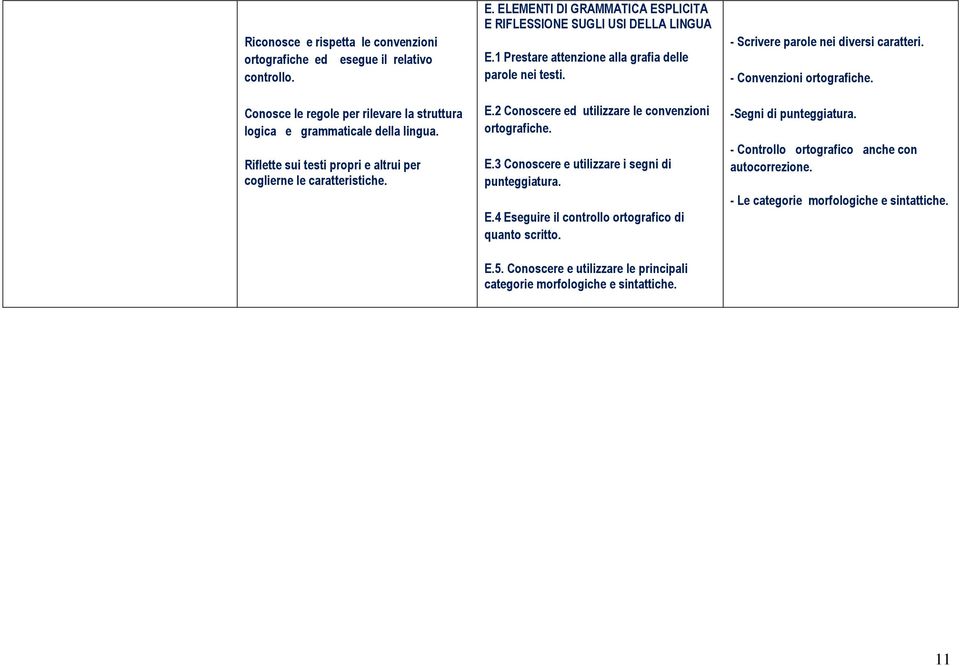 | | | | |
|---|---|---|---|
| | Riconosce e rispetta le convenzioni ortografiche ed esegue il relativo controllo.<br><br>Conosce le regole per rilevare la struttura logica e grammaticale della lingua.<br><br>Riflette sui testi propri e altrui per coglierne le caratteristiche. | E. ELEMENTI DI GRAMMATICA ESPLICITA E RIFLESSIONE SUGLI USI DELLA LINGUA<br><br>E.1 Prestare attenzione alla grafia delle parole nei testi.<br><br>E.2 Conoscere ed utilizzare le convenzioni ortografiche.<br><br>E.3 Conoscere e utilizzare i segni di punteggiatura.<br><br>E.4 Eseguire il controllo ortografico di quanto scritto.<br><br>E.5. Conoscere e utilizzare le principali categorie morfologiche e sintattiche. | - Scrivere parole nei diversi caratteri.<br><br>- Convenzioni ortografiche.<br><br>-Segni di punteggiatura.<br><br>- Controllo ortografico anche con autocorrezione.<br><br>- Le categorie morfologiche e sintattiche. |

11